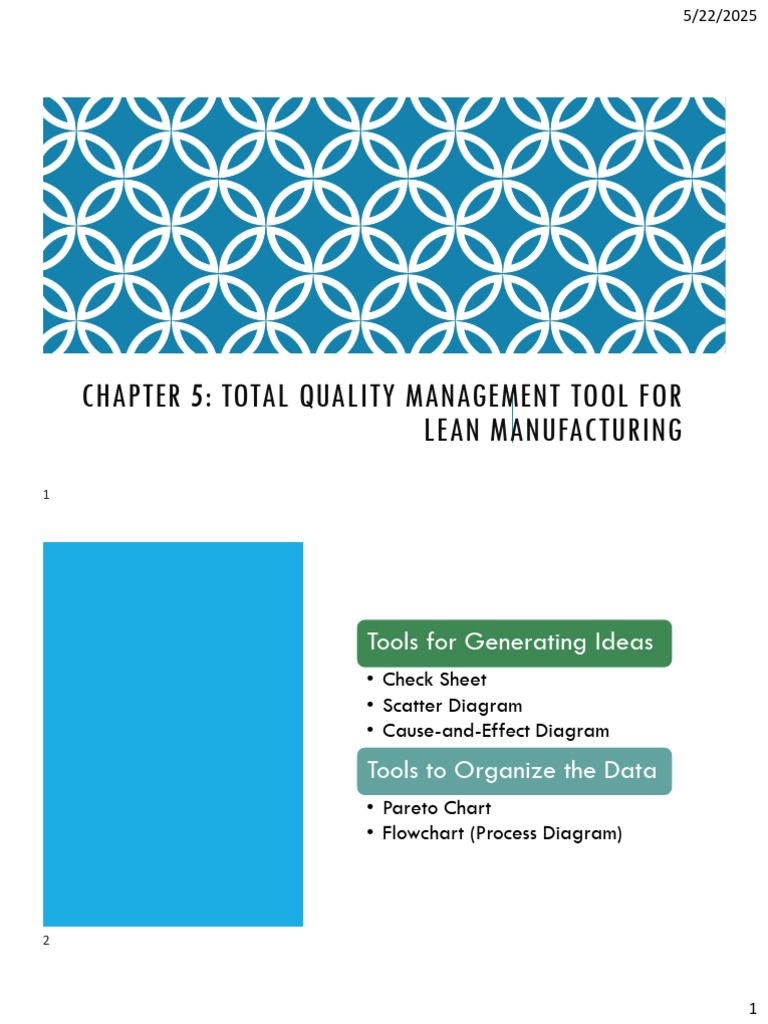 5/22/2025

CHAPTER 5: TOTAL QUALITY MANAGEMENT TOOL FOR LEAN MANUFACTURING

1

Tools for Generating Ideas

• Check Sheet
• Scatter Diagram
• Cause-and-Effect Diagram

Tools to Organize the Data

• Pareto Chart
• Flowchart (Process Diagram)

2

1